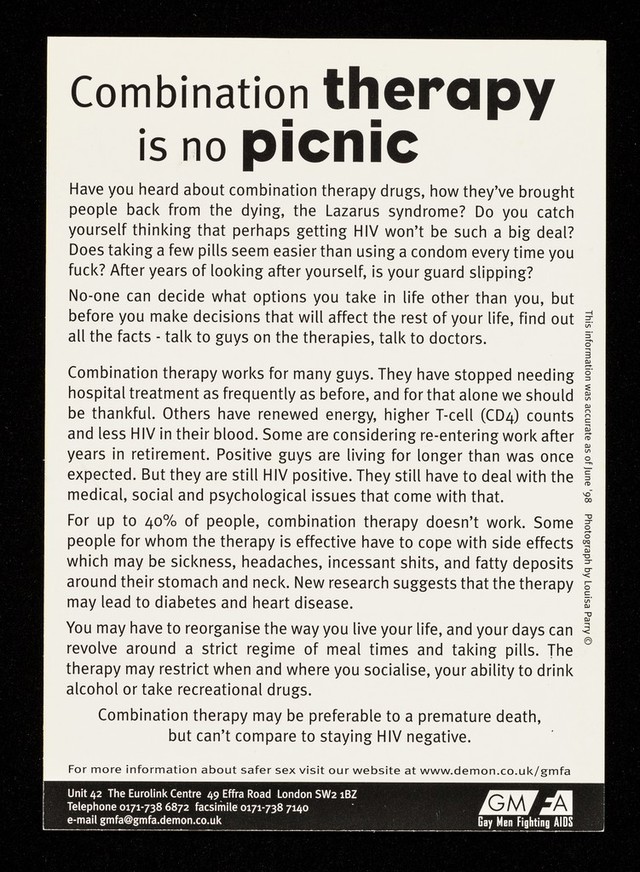 Combination therapy is no picnic

Have you heard about combination therapy drugs, how they've brought people back from the dying, the Lazarus syndrome? Do you catch yourself thinking that perhaps getting HIV won't be such a big deal? Does taking a few pills seem easier than using a condom every time you fuck? After years of looking after yourself, is your guard slipping?

No-one can decide what options you take in life other than you, but before you make decisions that will affect the rest of your life, find out all the facts - talk to guys on the therapies, talk to doctors.

Combination therapy works for many guys. They have stopped needing hospital treatment as frequently as before, and for that alone we should be thankful. Others have renewed energy, higher T-cell (CD4) counts and less HIV in their blood. Some are considering re-entering work after years in retirement. Positive guys are living for longer than was once expected. But they are still HIV positive. They still have to deal with the medical, social and psychological issues that come with that.

For up to 40% of people, combination therapy doesn't work. Some people for whom the therapy is effective have to cope with side effects which may be sickness, headaches, incessant shits, and fatty deposits around their stomach and neck. New research suggests that the therapy may lead to diabetes and heart disease.

You may have to reorganise the way you live your life, and your days can revolve around a strict regime of meal times and taking pills. The therapy may restrict when and where you socialise, your ability to drink alcohol or take recreational drugs.

Combination therapy may be preferable to a premature death, but can't compare to staying HIV negative.

This information was accurate as of June '98 Photograph by Louisa Parry ©

For more information about safer sex visit our website at www.demon.co.uk/gmfa

Unit 42 The Eurolink Centre 49 Effra Road London SW2 1BZ
Telephone 0171-738 6872 facsimile 0171-738 7140
e-mail gmfa@gmfa.demon.co.uk

GMFA
Gay Men Fighting AIDS